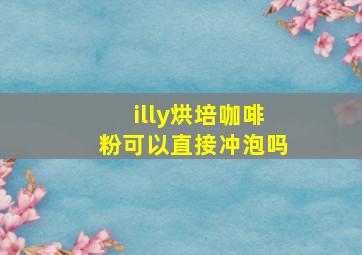 illy烘培咖啡粉可以直接冲泡吗